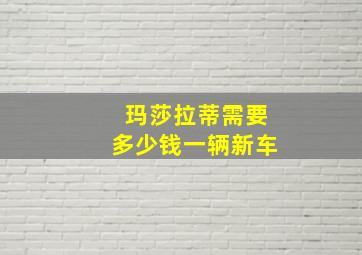 玛莎拉蒂需要
多少钱一辆新车